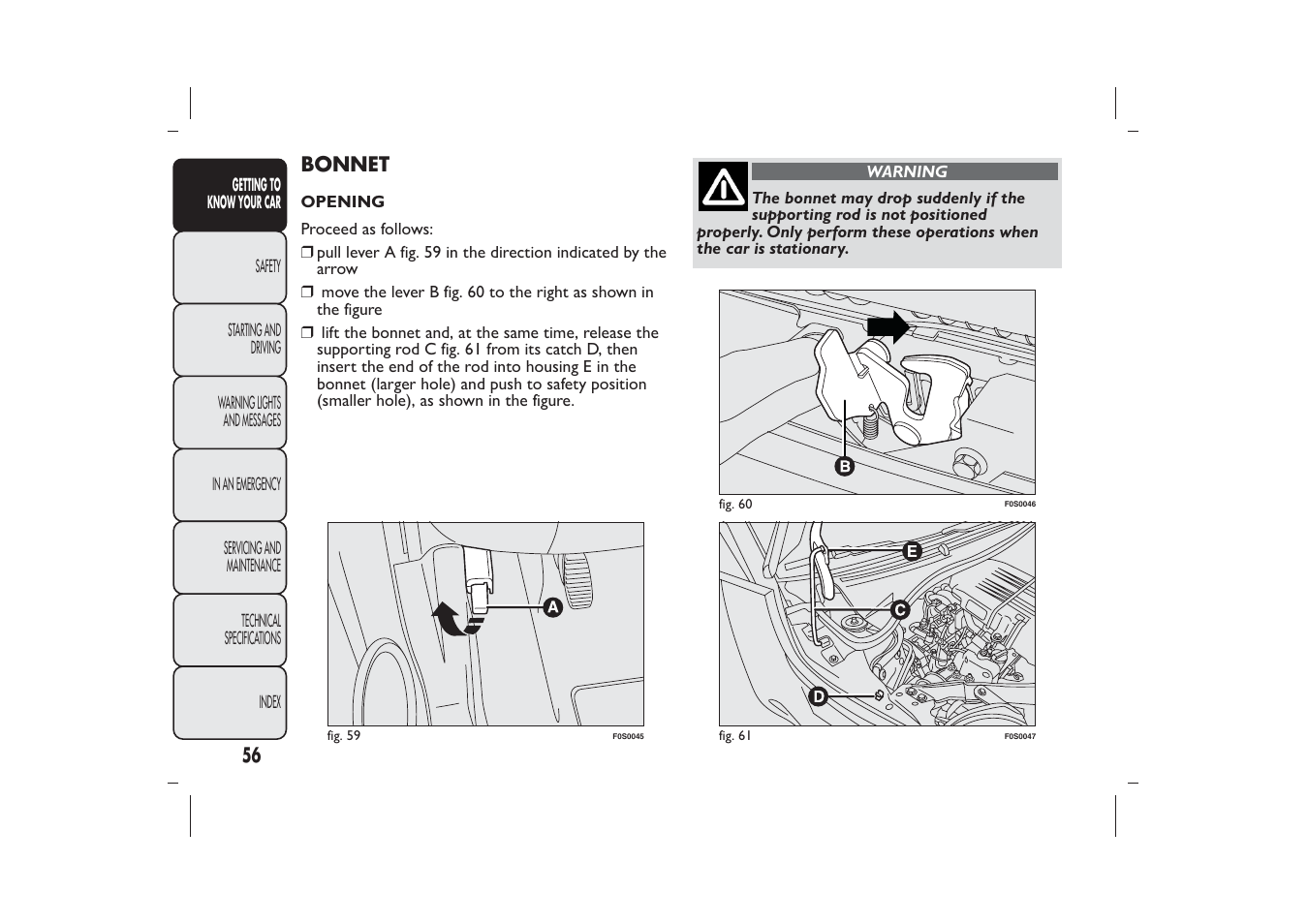 GETTING TO KNOW YOUR CAR

SAFETY

STARTING AND DRIVING

WARNING LIGHTS AND MESSAGES

IN AN EMERGENCY

SERVICING AND MAINTENANCE

TECHNICAL SPECIFICATIONS

INDEX

56

BONNET

OPENING

Proceed as follows:

❒ pull lever A fig. 59 in the direction indicated by the arrow

❒ move the lever B fig. 60 to the right as shown in the figure

❒ lift the bonnet and, at the same time, release the supporting rod C fig. 61 from its catch D, then insert the end of the rod into housing E in the bonnet (larger hole) and push to safety position (smaller hole), as shown in the figure.

A

fig. 59

F0S0045

WARNING

The bonnet may drop suddenly if the supporting rod is not positioned properly. Only perform these operations when the car is stationary.

B

fig. 60

F0S0046

E

C

D

fig. 61

F0S0047